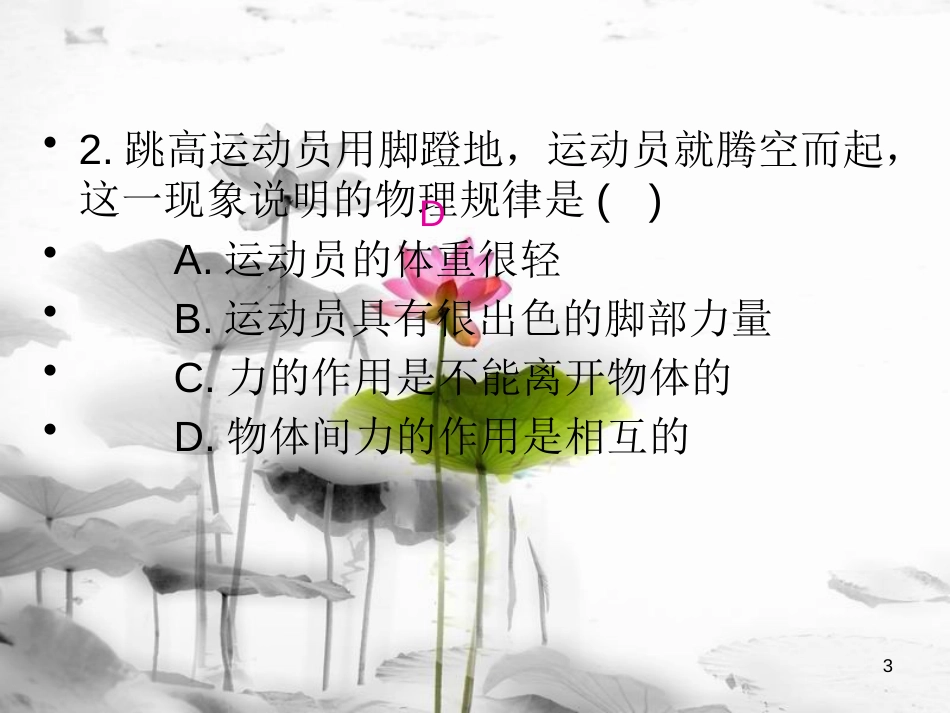 • 2. 跳高运动员用脚蹬地，运动员就腾空而起，这一现象说明的物理规律是 (　)

D

• A. 运动员的体重很轻
• B. 运动员具有很出色的脚部力量
• C. 力的作用是不能离开物体的
• D. 物体间力的作用是相互的

3